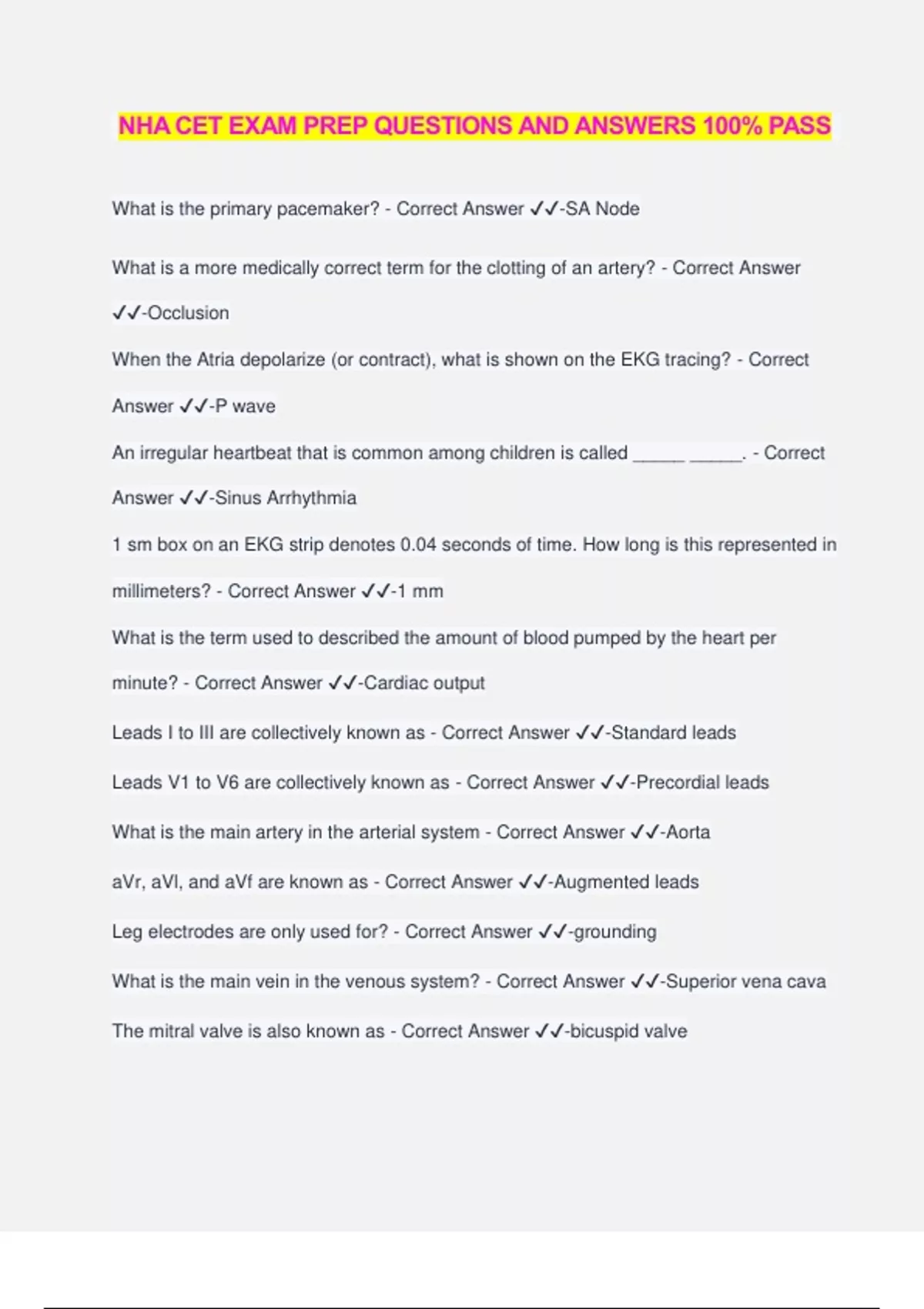 NHA CET EXAM PREP QUESTIONS AND ANSWERS 100% PASS

What is the primary pacemaker? - Correct Answer ✓✓-SA Node

What is a more medically correct term for the clotting of an artery? - Correct Answer ✓✓-Occlusion

When the Atria depolarize (or contract), what is shown on the EKG tracing? - Correct Answer ✓✓-P wave

An irregular heartbeat that is common among children is called _____ _____. - Correct Answer ✓✓-Sinus Arrhythmia

1 sm box on an EKG strip denotes 0.04 seconds of time. How long is this represented in millimeters? - Correct Answer ✓✓-1 mm

What is the term used to described the amount of blood pumped by the heart per minute? - Correct Answer ✓✓-Cardiac output

Leads I to III are collectively known as - Correct Answer ✓✓-Standard leads

Leads V1 to V6 are collectively known as - Correct Answer ✓✓-Precordial leads

What is the main artery in the arterial system - Correct Answer ✓✓-Aorta

aVr, aVl, and aVf are known as - Correct Answer ✓✓-Augmented leads

Leg electrodes are only used for? - Correct Answer ✓✓-grounding

What is the main vein in the venous system? - Correct Answer ✓✓-Superior vena cava

The mitral valve is also known as - Correct Answer ✓✓-bicuspid valve